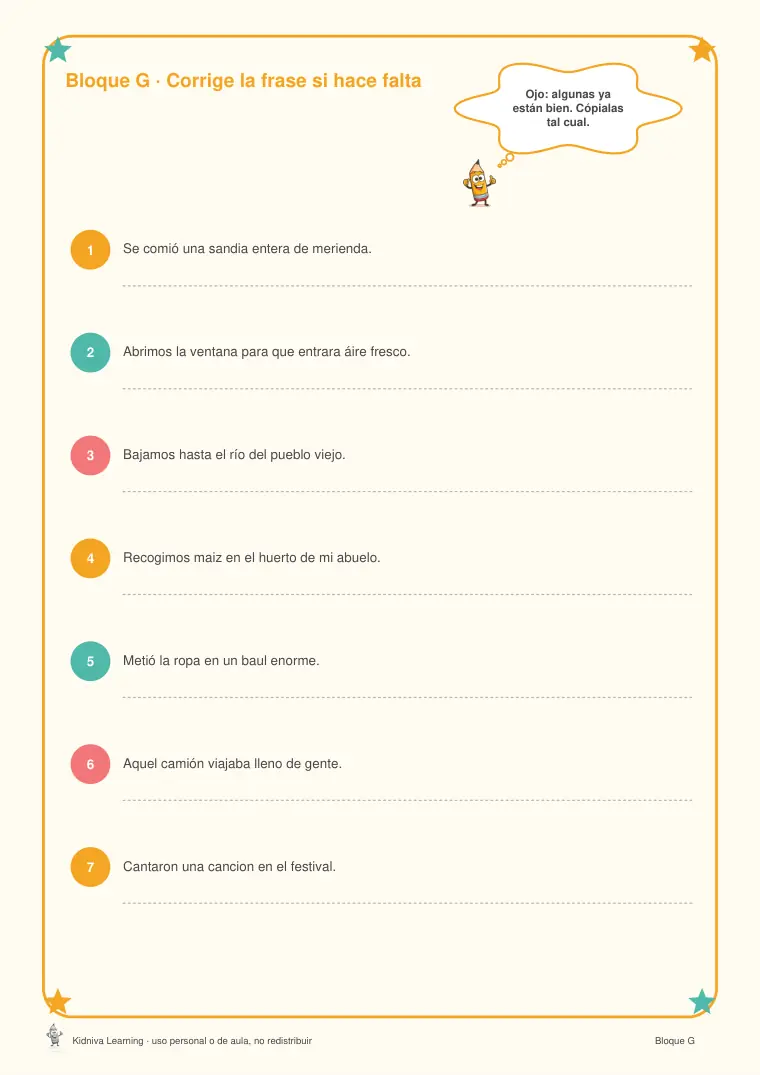 Bloque G · Corrige la frase si hace falta

Ojo: algunas ya están bien. Cópialas tal cual.

1 Se comió una sandia entera de merienda.

____

2 Abrimos la ventana para que entrara áire fresco.

____

3 Bajamos hasta el río del pueblo viejo.

____

4 Recogimos maiz en el huerto de mi abuelo.

____

5 Metió la ropa en un baul enorme.

____

6 Aquel camión viajaba lleno de gente.

____

7 Cantaron una cancion en el festival.

____

Kidniva Learning · uso personal o de aula, no redistribuir

Bloque G